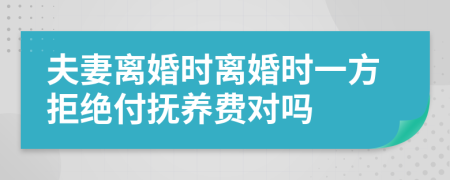 夫妻离婚时离婚时一方拒绝付抚养费对吗